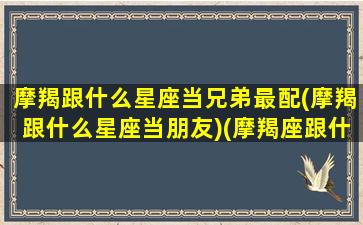 摩羯跟什么星座当兄弟最配(摩羯跟什么星座当朋友)(摩羯座跟什